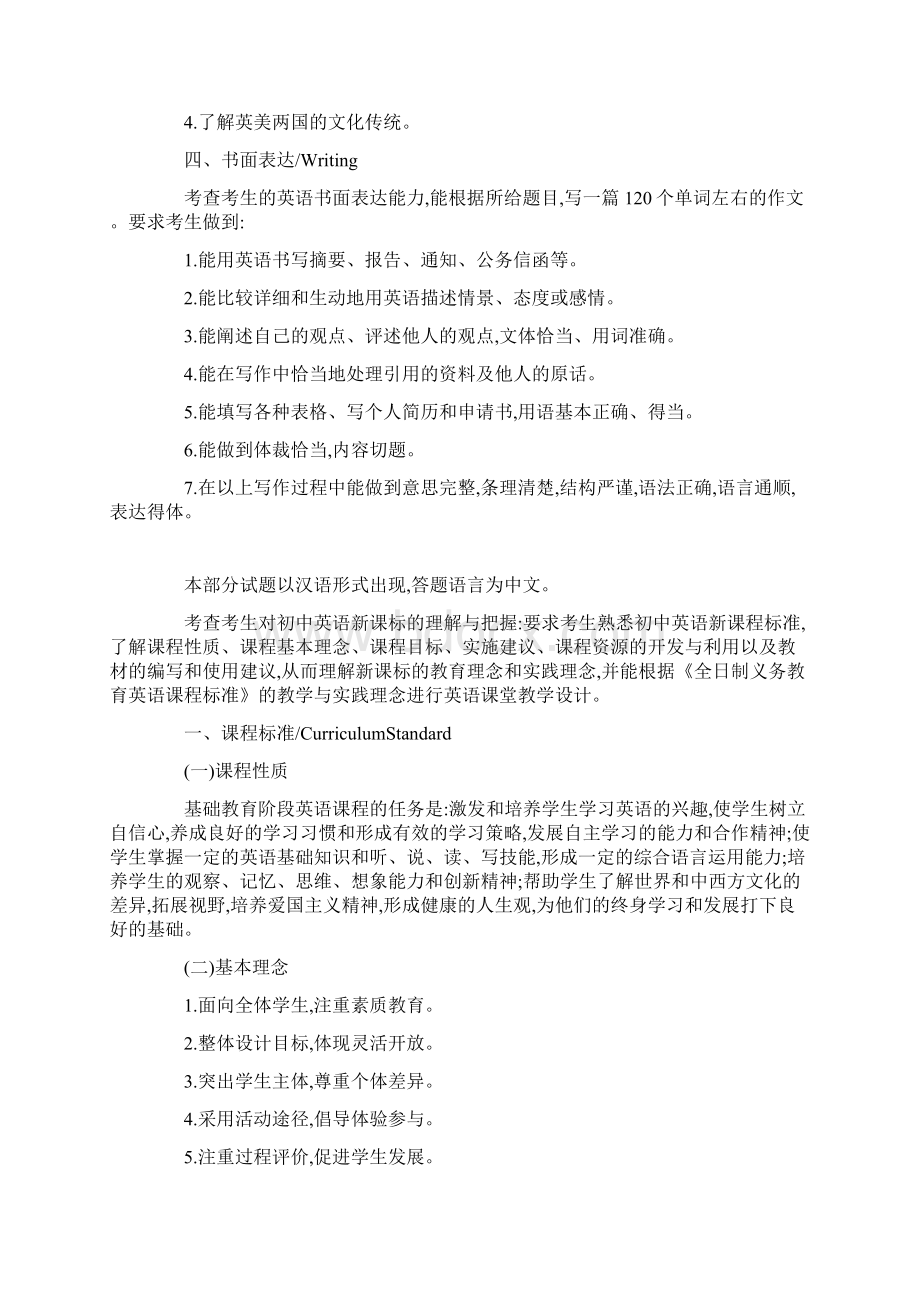 4.了解英美两国的文化传统。

四、书面表达/Writing

考查考生的英语书面表达能力,能根据所给题目,写一篇 120 个单词左右的作文。要求考生做到:

1.能用英语书写摘要、报告、通知、公务信函等。

2.能比较详细和生动地用英语描述情景、态度或感情。

3.能阐述自己的观点、评述他人的观点,文体恰当、用词准确。

4.能在写作中恰当地处理引用的资料及他人的原话。

5.能填写各种表格、写个人简历和申请书,用语基本正确、得当。

6.能做到体裁恰当,内容切题。

7.在以上写作过程中能做到意思完整,条理清楚,结构严谨,语法正确,语言通顺,表达得体。

本部分试题以汉语形式出现,答题语言为中文。

考查考生对初中英语新课标的理解与把握:要求考生熟悉初中英语新课程标准,了解课程性质、课程基本理念、课程目标、实施建议、课程资源的开发与利用以及教材的编写和使用建议,从而理解新课标的教育理念和实践理念,并能根据《全日制义务教育英语课程标准》的教学与实践理念进行英语课堂教学设计。

一、课程标准/CurriculumStandard

(一)课程性质

基础教育阶段英语课程的任务是:激发和培养学生学习英语的兴趣,使学生树立自信心,养成良好的学习习惯和形成有效的学习策略,发展自主学习的能力和合作精神;使学生掌握一定的英语基础知识和听、说、读、写技能,形成一定的综合语言运用能力;培养学生的观察、记忆、思维、想象能力和创新精神;帮助学生了解世界和中西方文化的差异,拓展视野,培养爱国主义精神,形成健康的人生观,为他们的终身学习和发展打下良好的基础。

(二)基本理念

1.面向全体学生,注重素质教育。

2.整体设计目标,体现灵活开放。

3.突出学生主体,尊重个体差异。

4.采用活动途径,倡导体验参与。

5.注重过程评价,促进学生发展。